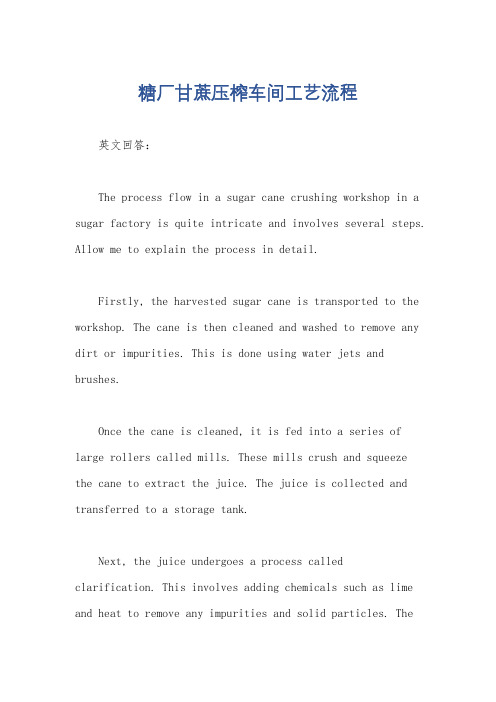 糖厂甘蔗压榨车间工艺流程

英文回答：

The process flow in a sugar cane crushing workshop in a sugar factory is quite intricate and involves several steps. Allow me to explain the process in detail.

Firstly, the harvested sugar cane is transported to the workshop. The cane is then cleaned and washed to remove any dirt or impurities. This is done using water jets and brushes.

Once the cane is cleaned, it is fed into a series of large rollers called mills. These mills crush and squeeze the cane to extract the juice. The juice is collected and transferred to a storage tank.

Next, the juice undergoes a process called clarification. This involves adding chemicals such as lime and heat to remove any impurities and solid particles. The